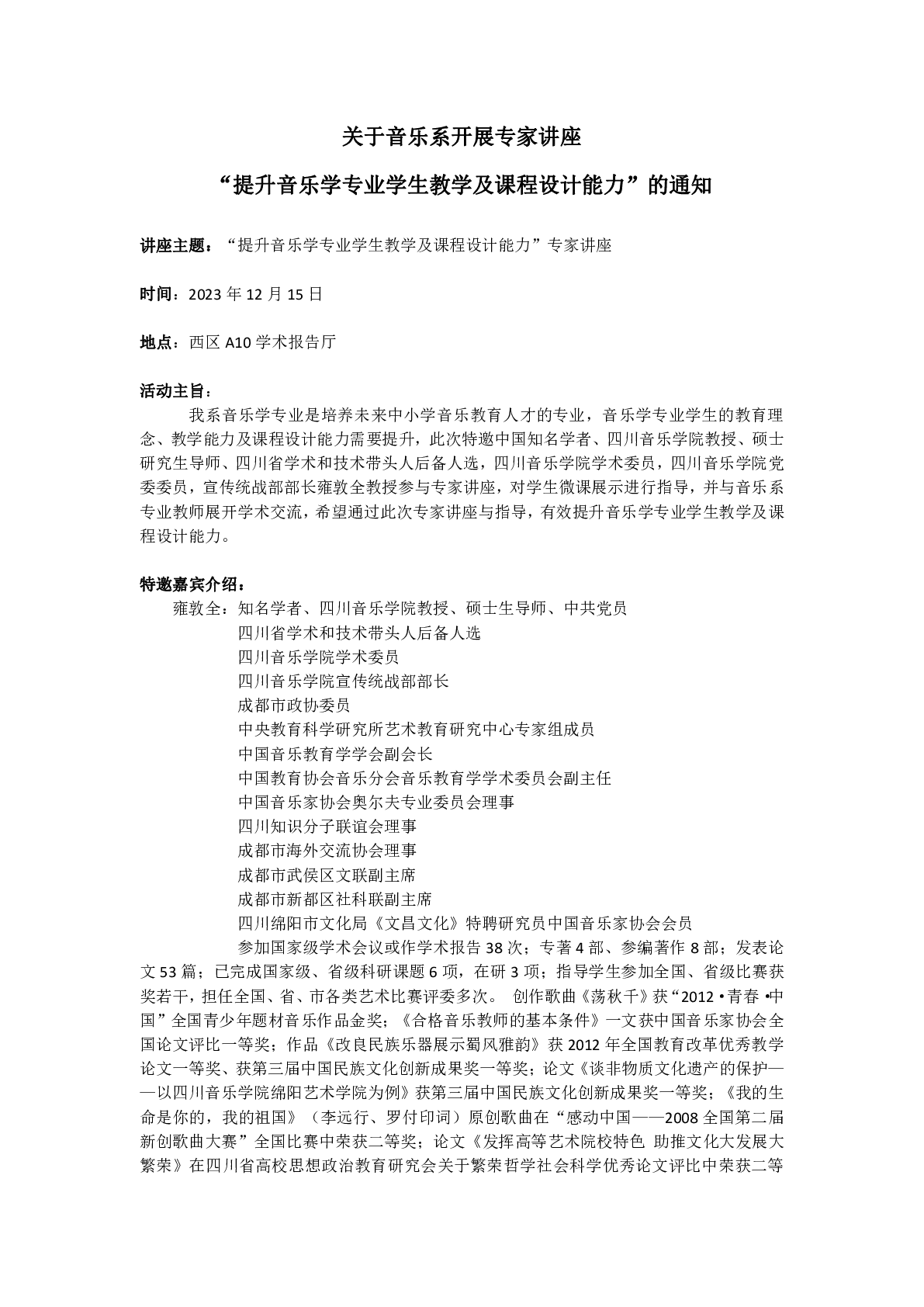 关于音乐系开展专家讲座

“提升音乐学专业学生教学及课程设计能力”的通知

讲座主题：“提升音乐学专业学生教学及课程设计能力”专家讲座

时间：2023 年 12 月 15 日

地点：西区 A10 学术报告厅

活动主旨：

我系音乐学专业是培养未来中小学音乐教育人才的专业，音乐学专业学生的教育理念、教学能力及课程设计能力需要提升，此次特邀中国知名学者、四川音乐学院教授、硕士研究生导师、四川省学术和技术带头人后备人选，四川音乐学院学术委员，四川音乐学院党委委员，宣传统战部部长雍敦全教授参与专家讲座，对学生微课展示进行指导，并与音乐系专业教师展开学术交流，希望通过此次专家讲座与指导，有效提升音乐学专业学生教学及课程设计能力。

特邀嘉宾介绍：

雍敦全：知名学者、四川音乐学院教授、硕士生导师、中共党员
四川省学术和技术带头人后备人选
四川音乐学院学术委员
四川音乐学院宣传统战部部长
成都市政协委员
中央教育科学研究所艺术教育研究中心专家组成员
中国音乐教育学学会副会长
中国教育协会音乐分会音乐教育学学术委员会副主任
中国音乐家协会奥尔夫专业委员会理事
四川知识分子联谊会理事
成都市海外交流协会理事
成都市武侯区文联副主席
成都市新都区社科联副主席
四川绵阳市文化局《文昌文化》特聘研究员中国音乐家协会会员

参加国家级学术会议或作学术报告 38 次；专著 4 部、参编著作 8 部；发表论文 53 篇；已完成国家级、省级科研课题 6 项，在研 3 项；指导学生参加全国、省级比赛获奖若干，担任全国、省、市各类艺术比赛评委多次。 创作歌曲《荡秋千》获“2012 • 青春 •中国”全国青少年题材音乐作品金奖；《合格音乐教师的基本条件》一文获中国音乐家协会全国论文评比一等奖；作品《改良民族乐器展示蜀风雅韵》获 2012 年全国教育改革优秀教学论文一等奖、获第三届中国民族文化创新成果奖一等奖；论文《谈非物质文化遗产的保护——以四川音乐学院绵阳艺术学院为例》获第三届中国民族文化创新成果奖一等奖；《我的生命是你的，我的祖国》（李远行、罗付印词）原创歌曲在“感动中国——2008 全国第二届新创歌曲大赛”全国比赛中荣获二等奖；论文《发挥高等艺术院校特色 助推文化大发展大繁荣》在四川省高校思想政治教育研究会关于繁荣哲学社会科学优秀论文评比中荣获二等